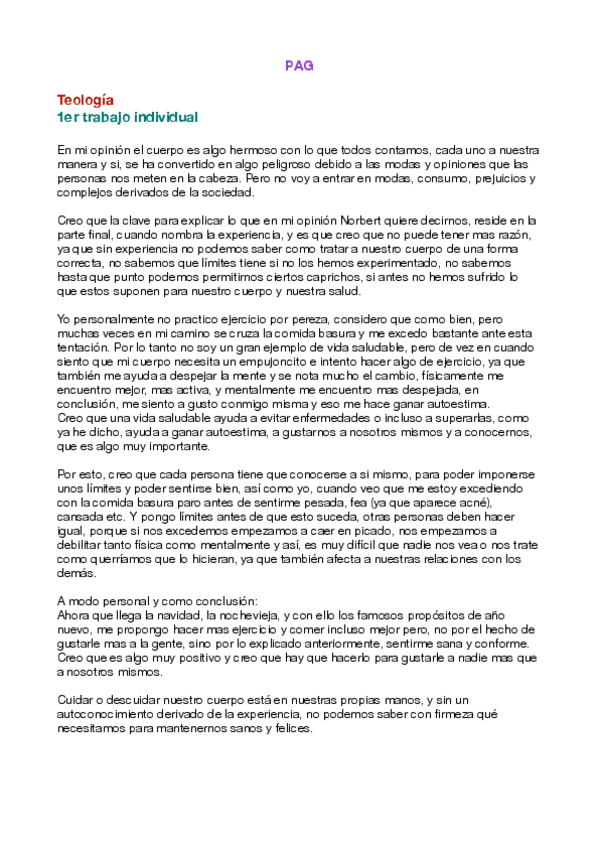 PAG

Teología
1er trabajo individual

En mi opinión el cuerpo es algo hermoso con lo que todos contamos, cada uno a nuestra manera y si, se ha convertido en algo peligroso debido a las modas y opiniones que las personas nos meten en la cabeza. Pero no voy a entrar en modas, consumo, prejuicios y complejos derivados de la sociedad.

Creo que la clave para explicar lo que en mi opinión Norbert quiere decirnos, reside en la parte final, cuando nombra la experiencia, y es que creo que no puede tener mas razón, ya que sin experiencia no podemos saber como tratar a nuestro cuerpo de una forma correcta, no sabemos que límites tiene si no los hemos experimentado, no sabemos hasta que punto podemos permitirnos ciertos caprichos, si antes no hemos sufrido lo que estos suponen para nuestro cuerpo y nuestra salud.

Yo personalmente no practico ejercicio por pereza, considero que como bien, pero muchas veces en mi camino se cruza la comida basura y me excedo bastante ante esta tentación. Por lo tanto no soy un gran ejemplo de vida saludable, pero de vez en cuando siento que mi cuerpo necesita un empujoncito e intento hacer algo de ejercicio, ya que también me ayuda a despejar la mente y se nota mucho el cambio, físicamente me encuentro mejor, mas activa, y mentalmente me encuentro mas despejada, en conclusión, me siento a gusto conmigo misma y eso me hace ganar autoestima.
Creo que una vida saludable ayuda a evitar enfermedades o incluso a superarlas, como ya he dicho, ayuda a ganar autoestima, a gustarnos a nosotros mismos y a conocernos, que es algo muy importante.

Por esto, creo que cada persona tiene que conocerse a si mismo, para poder imponerse unos límites y poder sentirse bien, así como yo, cuando veo que me estoy excediendo con la comida basura paro antes de sentirme pesada, fea (ya que aparece acné), cansada etc. Y pongo límites antes de que esto suceda, otras personas deben hacer igual, porque si nos excedemos empezamos a caer en picado, nos empezamos a debilitar tanto física como mentalmente y así, es muy difícil que nadie nos vea o nos trate como querríamos que lo hicieran, ya que también afecta a nuestras relaciones con los demás.

A modo personal y como conclusión:
Ahora que llega la navidad, la nochevieja, y con ello los famosos propósitos de año nuevo, me propongo hacer mas ejercicio y comer incluso mejor pero, no por el hecho de gustarle mas a la gente, sino por lo explicado anteriormente, sentirme sana y conforme. Creo que es algo muy positivo y creo que hay que hacerlo para gustarle a nadie mas que a nosotros mismos.

Cuidar o descuidar nuestro cuerpo está en nuestras propias manos, y sin un autoconocimiento derivado de la experiencia, no podemos saber con firmeza qué necesitamos para mantenernos sanos y felices.